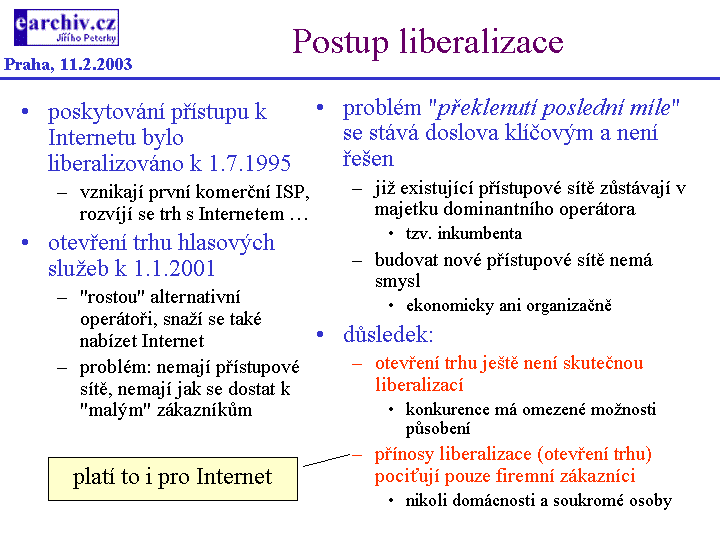 earchiv.cz
Jiřího Peterky

Praha, 11.2.2003

Postup liberalizace

• poskytování přístupu k Internetu bylo liberalizováno k 1.7.1995
– vznikají první komerční ISP, rozvíjí se trh s Internetem …
• otevření trhu hlasových služeb k 1.1.2001
– "rostou" alternativní operátoři, snaží se také nabízet Internet
– problém: nemají přístupové sítě, nemají jak se dostat k "malým" zákazníkům

platí to i pro Internet

• problém "překlenutí poslední míle" se stává doslova klíčovým a není řešen
– již existující přístupové sítě zůstávají v majetku dominantního operátora
• tzv. inkumbenta
– budovat nové přístupové sítě nemá smysl
• ekonomicky ani organizačně
• důsledek:
– otevření trhu ještě není skutečnou liberalizací
• konkurence má omezené možnosti působení
– přínosy liberalizace (otevření trhu) pociťují pouze firemní zákazníci
• nikoli domácnosti a soukromé osoby